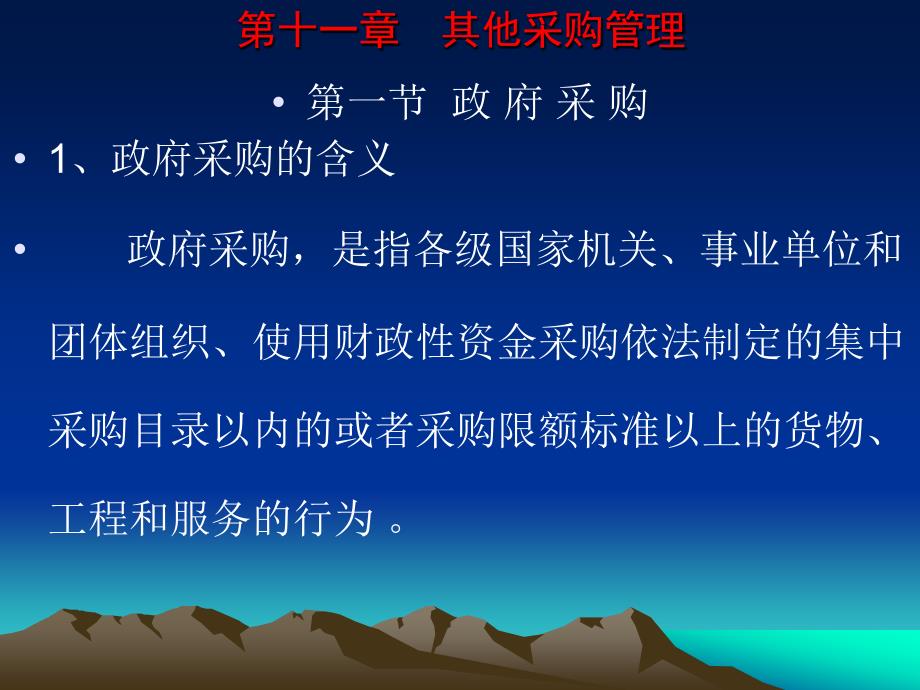 第十一章　其他采购管理

• 第一节 政 府 采 购

• 1、政府采购的含义

• 政府采购，是指各级国家机关、事业单位和团体组织、使用财政性资金采购依法制定的集中采购目录以内的或者采购限额标准以上的货物、工程和服务的行为 。